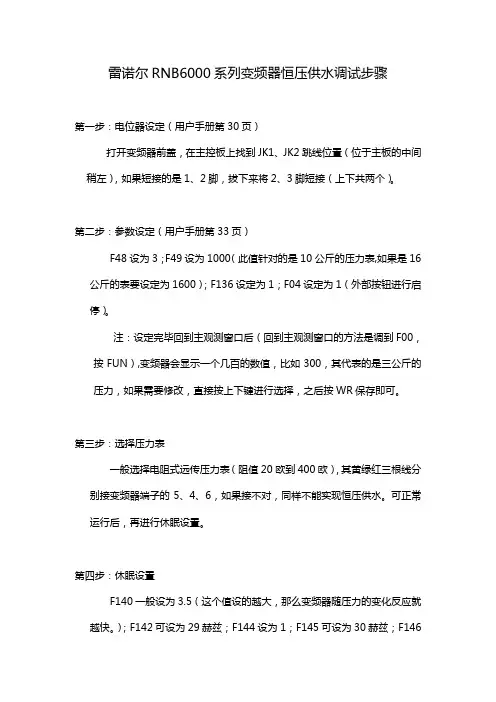 雷诺尔 RNB6000 系列变频器恒压供水调试步骤

第一步：电位器设定（用户手册第 30 页）

打开变频器前盖，在主控板上找到 JK1、JK2 跳线位置（位于主板的中间稍左），如果短接的是 1、2 脚，拔下来将 2、3 脚短接（上下共两个）。

第二步：参数设定（用户手册第 33 页）

F48 设为 3；F49 设为 1000（此值针对的是 10 公斤的压力表,如果是 16 公斤的表要设定为 1600）；F136 设定为 1；F04 设定为 1（外部按钮进行启停）。

注：设定完毕回到主观测窗口后（回到主观测窗口的方法是调到 F00，按 FUN）,变频器会显示一个几百的数值，比如 300，其代表的是三公斤的压力，如果需要修改，直接按上下键进行选择，之后按 WR 保存即可。

第三步：选择压力表

一般选择电阻式远传压力表（阻值 20 欧到 400 欧），其黄绿红三根线分别接变频器端子的 5、4、6，如果接不对，同样不能实现恒压供水。可正常运行后，再进行休眠设置。

第四步：休眠设置

F140 一般设为 3.5（这个值设的越大，那么变频器随压力的变化反应就越快。）；F142 可设为 29 赫兹；F144 设为 1；F145 可设为 30 赫兹；F146